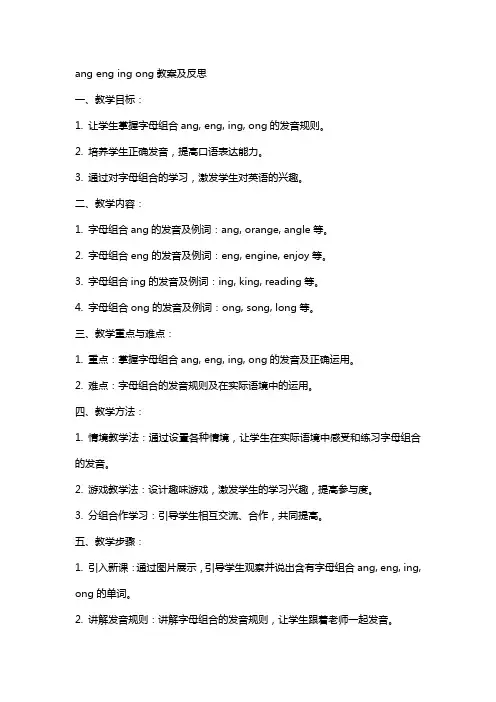 ang eng ing ong 教案及反思

一、教学目标：

1. 让学生掌握字母组合 ang, eng, ing, ong 的发音规则。

2. 培养学生正确发音，提高口语表达能力。

3. 通过对字母组合的学习，激发学生对英语的兴趣。

二、教学内容：

1. 字母组合 ang 的发音及例词：ang, orange, angle 等。

2. 字母组合 eng 的发音及例词：eng, engine, enjoy 等。

3. 字母组合 ing 的发音及例词：ing, king, reading 等。

4. 字母组合 ong 的发音及例词：ong, song, long 等。

三、教学重点与难点：

1. 重点：掌握字母组合 ang, eng, ing, ong 的发音及正确运用。

2. 难点：字母组合的发音规则及在实际语境中的运用。

四、教学方法：

1. 情境教学法：通过设置各种情境，让学生在实际语境中感受和练习字母组合的发音。

2. 游戏教学法：设计趣味游戏，激发学生的学习兴趣，提高参与度。

3. 分组合作学习：引导学生相互交流、合作，共同提高。

五、教学步骤：

1. 引入新课：通过图片展示，引导学生观察并说出含有字母组合 ang, eng, ing, ong 的单词。

2. 讲解发音规则：讲解字母组合的发音规则，让学生跟着老师一起发音。